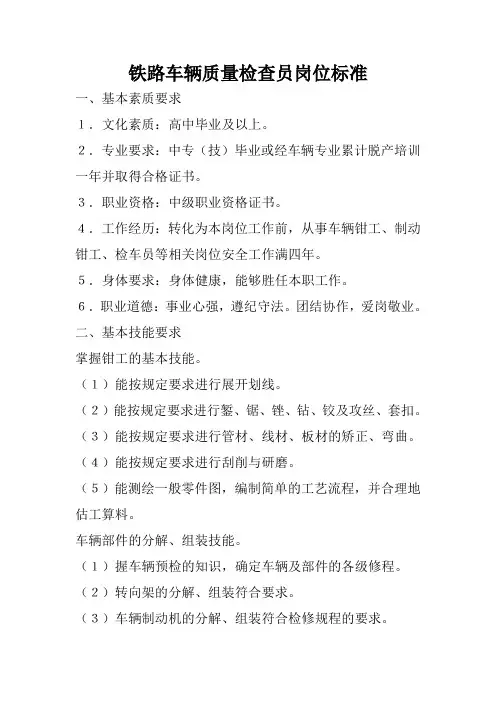 铁路车辆质量检查员岗位标准

一、基本素质要求

1．文化素质：高中毕业及以上。

2．专业要求：中专（技）毕业或经车辆专业累计脱产培训一年并取得合格证书。

3．职业资格：中级职业资格证书。

4．工作经历：转化为本岗位工作前，从事车辆钳工、制动钳工、检车员等相关岗位安全工作满四年。

5．身体要求：身体健康，能够胜任本职工作。

6．职业道德：事业心强，遵纪守法。团结协作，爱岗敬业。

二、基本技能要求

掌握钳工的基本技能。

（1）能按规定要求进行展开划线。

（2）能按规定要求进行錾、锯、锉、钻、铰及攻丝、套扣。

（3）能按规定要求进行管材、线材、板材的矫正、弯曲。

（4）能按规定要求进行刮削与研磨。

（5）能测绘一般零件图，编制简单的工艺流程，并合理地估工算料。

车辆部件的分解、组装技能。

（1）握车辆预检的知识，确定车辆及部件的各级修程。

（2）转向架的分解、组装符合要求。

（3）车辆制动机的分解、组装符合检修规程的要求。